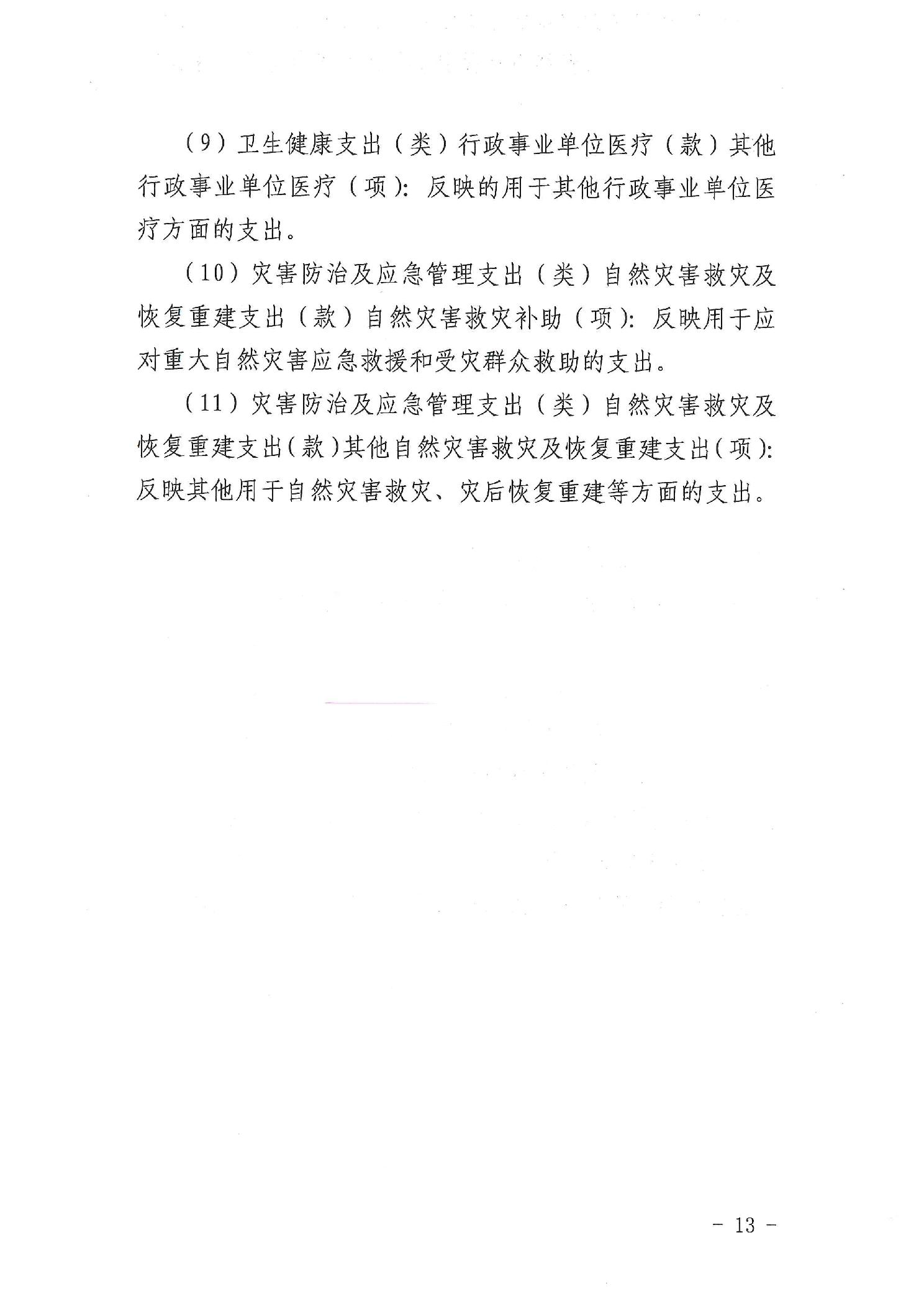 （9）卫生健康支出（类）行政事业单位医疗（款）其他行政事业单位医疗（项）：反映的用于其他行政事业单位医疗方面的支出。

（10）灾害防治及应急管理支出（类）自然灾害救灾及恢复重建支出（款）自然灾害救灾补助（项）：反映用于应对重大自然灾害应急救援和受灾群众救助的支出。

（11）灾害防治及应急管理支出（类）自然灾害救灾及恢复重建支出（款）其他自然灾害救灾及恢复重建支出（项）：反映其他用于自然灾害救灾、灾后恢复重建等方面的支出。

- 13 -